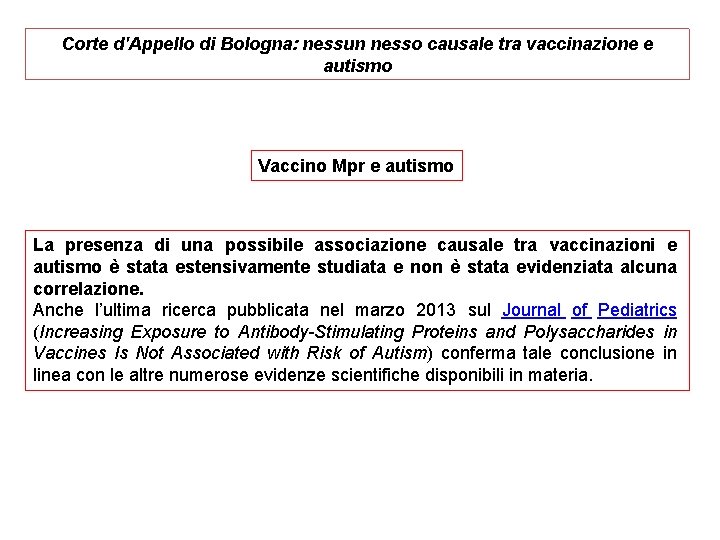 Corte d'Appello di Bologna: nessun nesso causale tra vaccinazione e autismo

Vaccino Mpr e autismo

La presenza di una possibile associazione causale tra vaccinazioni e autismo è stata estensivamente studiata e non è stata evidenziata alcuna correlazione.
Anche l'ultima ricerca pubblicata nel marzo 2013 sul Journal of Pediatrics (Increasing Exposure to Antibody-Stimulating Proteins and Polysaccharides in Vaccines Is Not Associated with Risk of Autism) conferma tale conclusione in linea con le altre numerose evidenze scientifiche disponibili in materia.